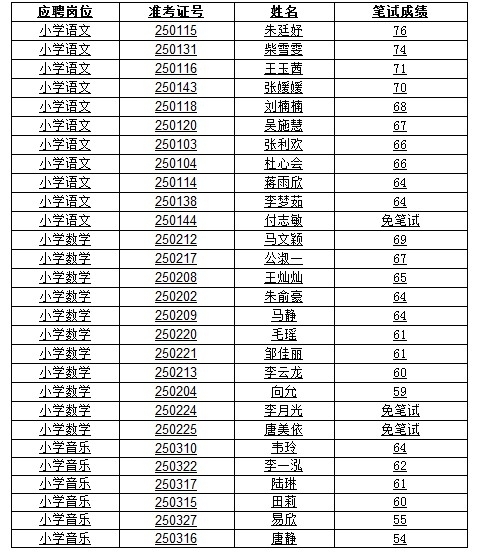 | 应聘岗位 | 准考证号 | 姓名 | 笔试成绩 |
|---|---|---|---|
| 小学语文 | 250115 | 朱廷妤 | 76 |
| 小学语文 | 250131 | 柴雪雯 | 74 |
| 小学语文 | 250116 | 王玉茜 | 71 |
| 小学语文 | 250143 | 张媛媛 | 70 |
| 小学语文 | 250118 | 刘楠楠 | 68 |
| 小学语文 | 250120 | 吴施慧 | 67 |
| 小学语文 | 250103 | 张利欢 | 66 |
| 小学语文 | 250104 | 杜心会 | 66 |
| 小学语文 | 250114 | 蒋雨欣 | 64 |
| 小学语文 | 250138 | 李梦茹 | 64 |
| 小学语文 | 250144 | 付志敏 | 免笔试 |
| 小学数学 | 250212 | 马文颖 | 69 |
| 小学数学 | 250217 | 公淑一 | 67 |
| 小学数学 | 250208 | 王灿灿 | 65 |
| 小学数学 | 250202 | 朱俞豪 | 64 |
| 小学数学 | 250209 | 马静 | 64 |
| 小学数学 | 250220 | 毛瑶 | 61 |
| 小学数学 | 250221 | 邹佳丽 | 61 |
| 小学数学 | 250213 | 李云龙 | 60 |
| 小学数学 | 250204 | 向允 | 59 |
| 小学数学 | 250224 | 李月光 | 免笔试 |
| 小学数学 | 250225 | 唐美依 | 免笔试 |
| 小学音乐 | 250310 | 韦玲 | 64 |
| 小学音乐 | 250322 | 李一泓 | 62 |
| 小学音乐 | 250317 | 陆琳 | 61 |
| 小学音乐 | 250315 | 田莉 | 60 |
| 小学音乐 | 250327 | 易欣 | 55 |
| 小学音乐 | 250316 | 唐静 | 54 |